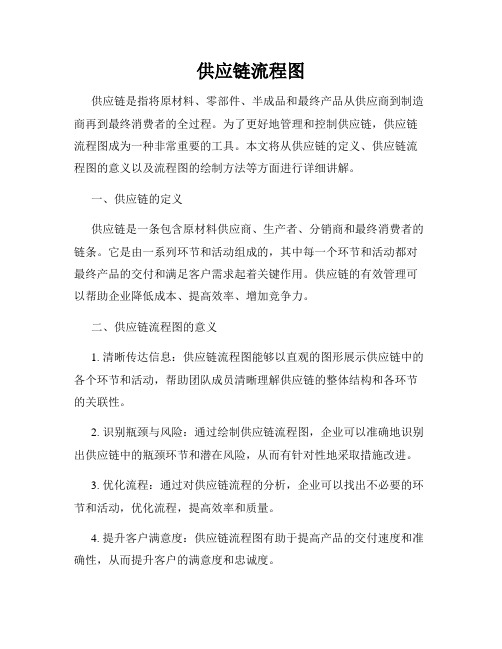 供应链流程图

供应链是指将原材料、零部件、半成品和最终产品从供应商到制造商再到最终消费者的全过程。为了更好地管理和控制供应链，供应链流程图成为一种非常重要的工具。本文将从供应链的定义、供应链流程图的意义以及流程图的绘制方法等方面进行详细讲解。

一、供应链的定义

供应链是一条包含原材料供应商、生产者、分销商和最终消费者的链条。它是由一系列环节和活动组成的，其中每一个环节和活动都对最终产品的交付和满足客户需求起着关键作用。供应链的有效管理可以帮助企业降低成本、提高效率、增加竞争力。

二、供应链流程图的意义

1. 清晰传达信息：供应链流程图能够以直观的图形展示供应链中的各个环节和活动，帮助团队成员清晰理解供应链的整体结构和各环节的关联性。

2. 识别瓶颈与风险：通过绘制供应链流程图，企业可以准确地识别出供应链中的瓶颈环节和潜在风险，从而有针对性地采取措施改进。

3. 优化流程：通过对供应链流程的分析，企业可以找出不必要的环节和活动，优化流程，提高效率和质量。

4. 提升客户满意度：供应链流程图有助于提高产品的交付速度和准确性，从而提升客户的满意度和忠诚度。